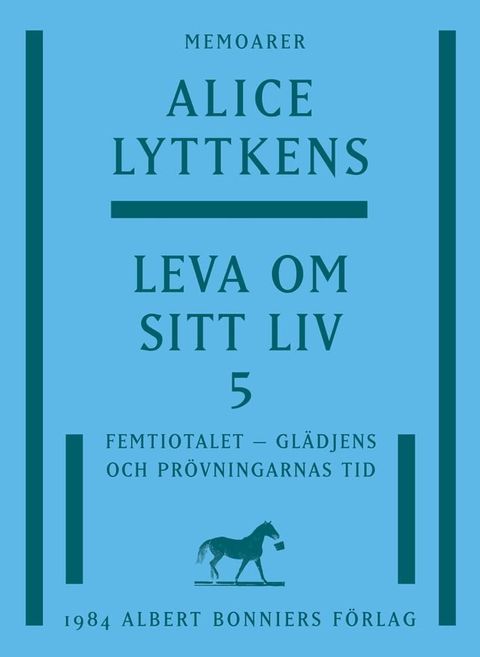 MEMOARER

ALICE LYTTKENS

LEVA OM SITT LIV 5

FEMTIOTALET – GLÄDJENS OCH PRÖVNINGARNAS TID

1984 ALBERT BONNIERS FÖRLAG